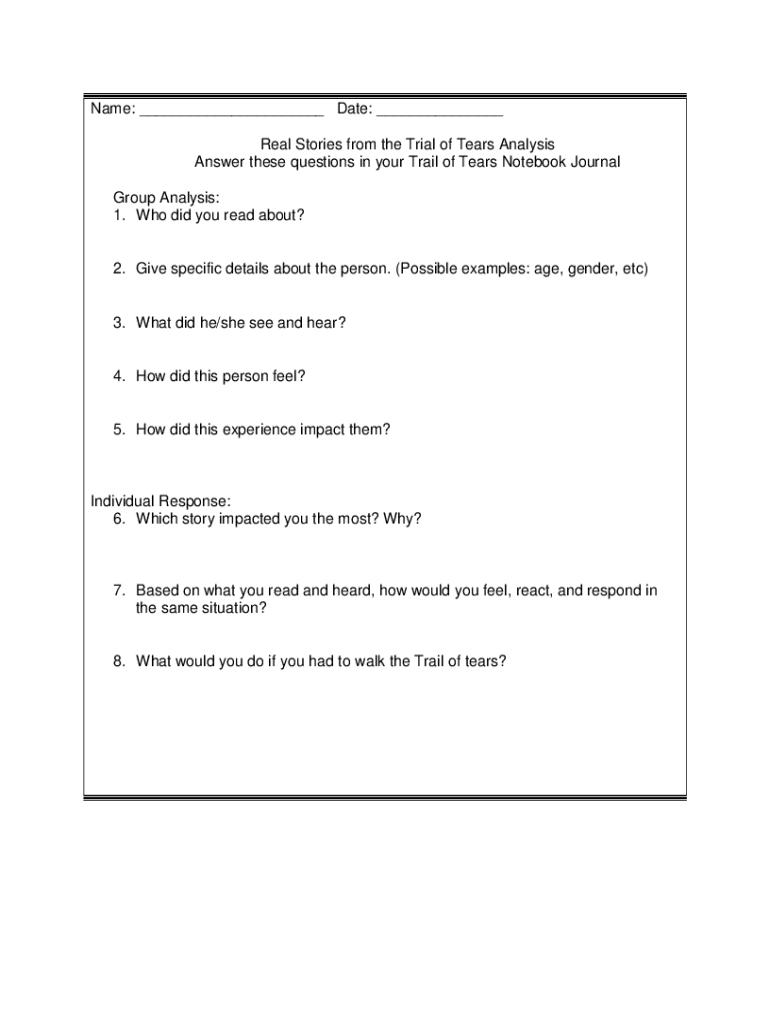 Name: ______________________ Date: _______________

Real Stories from the Trial of Tears Analysis
Answer these questions in your Trail of Tears Notebook Journal

Group Analysis:
1. Who did you read about?

2. Give specific details about the person. (Possible examples: age, gender, etc)

3. What did he/she see and hear?

4. How did this person feel?

5. How did this experience impact them?

Individual Response:
6. Which story impacted you the most? Why?

7. Based on what you read and heard, how would you feel, react, and respond in the same situation?

8. What would you do if you had to walk the Trail of tears?